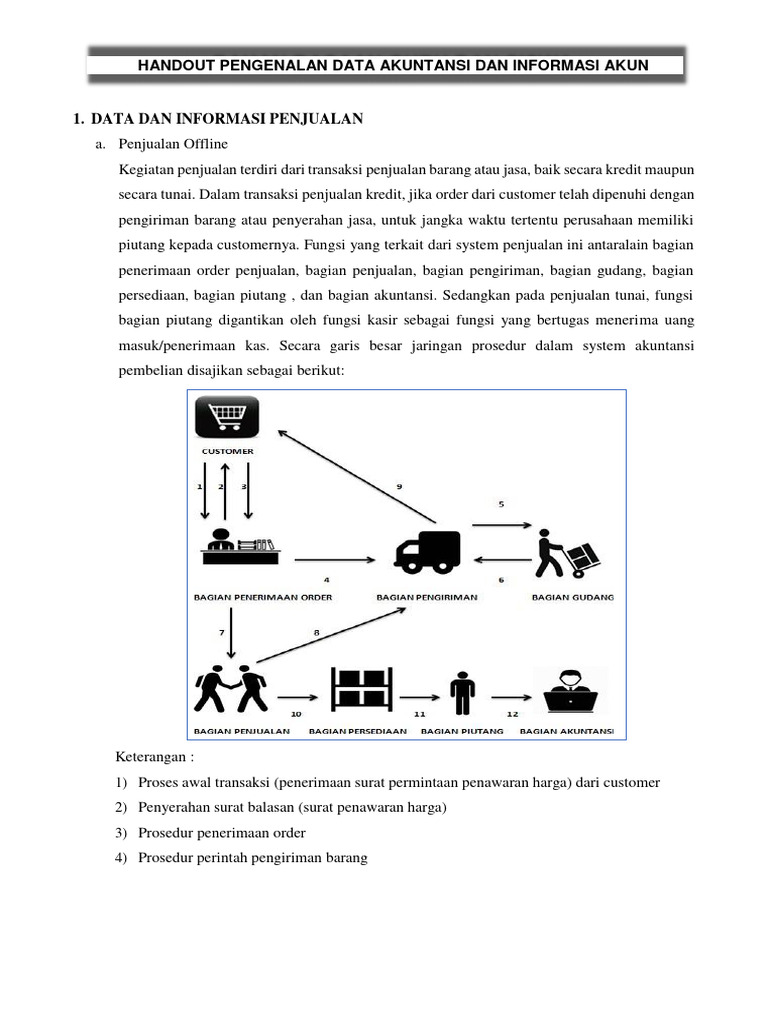 HANDOUT PENGENALAN DATA AKUNTANSI DAN INFORMASI AKUN

1. DATA DAN INFORMASI PENJUALAN

a. Penjualan Offline

Kegiatan penjualan terdiri dari transaksi penjualan barang atau jasa, baik secara kredit maupun secara tunai. Dalam transaksi penjualan kredit, jika order dari customer telah dipenuhi dengan pengiriman barang atau penyerahan jasa, untuk jangka waktu tertentu perusahaan memiliki piutang kepada customernya. Fungsi yang terkait dari system penjualan ini antaralain bagian penerimaan order penjualan, bagian penjualan, bagian pengiriman, bagian gudang, bagian persediaan, bagian piutang , dan bagian akuntansi. Sedangkan pada penjualan tunai, fungsi bagian piutang digantikan oleh fungsi kasir sebagai fungsi yang bertugas menerima uang masuk/penerimaan kas. Secara garis besar jaringan prosedur dalam system akuntansi pembelian disajikan sebagai berikut:

CUSTOMER
1 2 3
9
5
4
6
BAGIAN PENERIMAAN ORDER
BAGIAN PENGIRIMAN
BAGIAN GUDANG
7
8
10
11
12
BAGIAN PENJUALAN
BAGIAN PERSEDIAAN
BAGIAN PIUTANG
BAGIAN AKUNTANSI

Keterangan :

1) Proses awal transaksi (penerimaan surat permintaan penawaran harga) dari customer

2) Penyerahan surat balasan (surat penawaran harga)

3) Prosedur penerimaan order

4) Prosedur perintah pengiriman barang